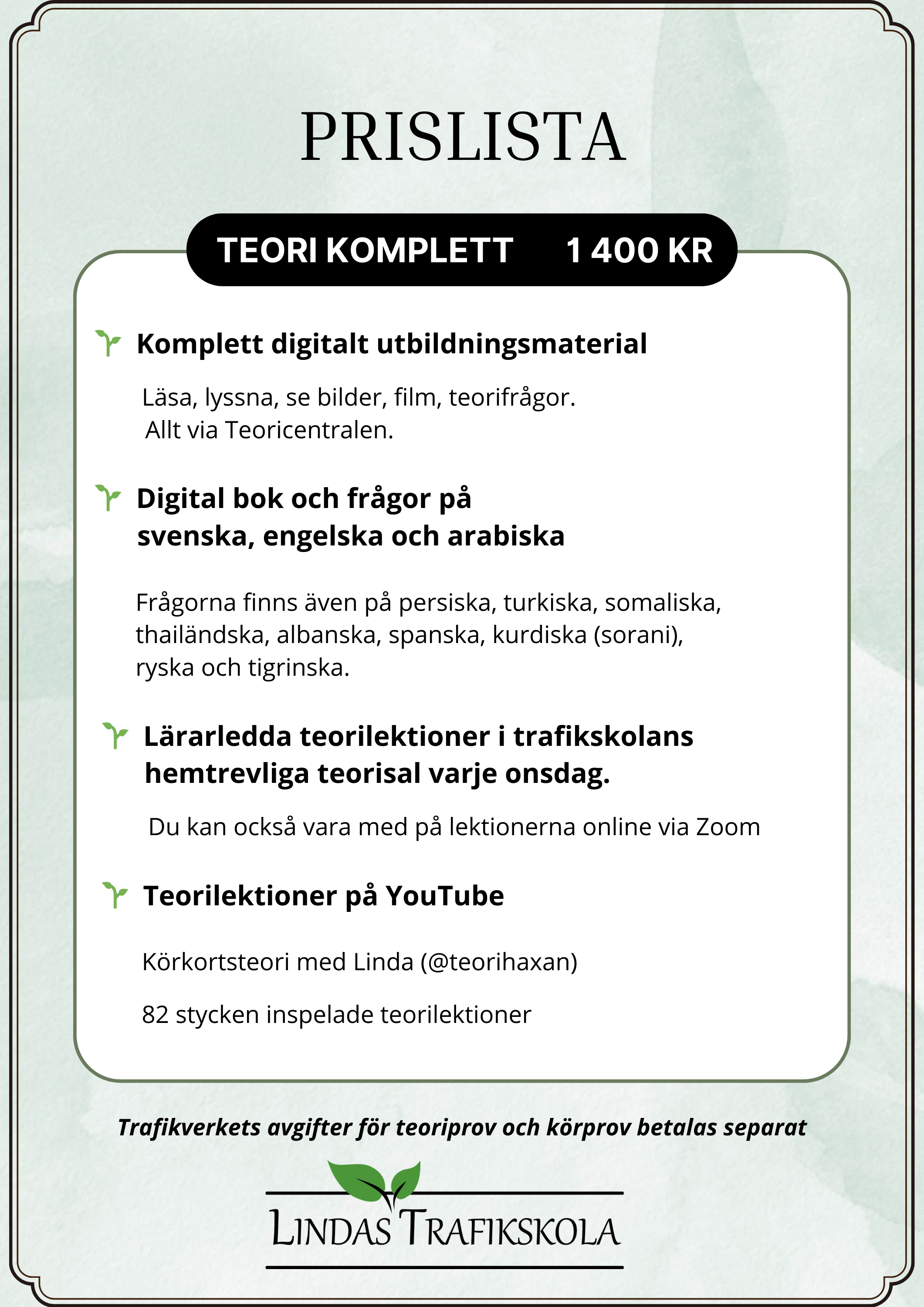 PRISLISTA

TEORI KOMPLETT 1 400 KR

Komplett digitalt utbildningsmaterial

Läsa, lyssna, se bilder, film, teorifrågor.
Allt via Teoricentralen.

Digital bok och frågor på svenska, engelska och arabiska

Frågorna finns även på persiska, turkiska, somaliska, thailändska, albanska, spanska, kurdiska (sorani), ryska och tigrinska.

Lärarledda teorilektioner i trafikskolans hemtrevliga teorisal varje onsdag.

Du kan också vara med på lektionerna online via Zoom

Teorilektioner på YouTube

Körkortsteori med Linda (@teorihaxan)

82 stycken inspelade teorilektioner

Trafikverkets avgifter för teoriprov och körprov betalas separat

LINDAS TRAFIKSKOLA